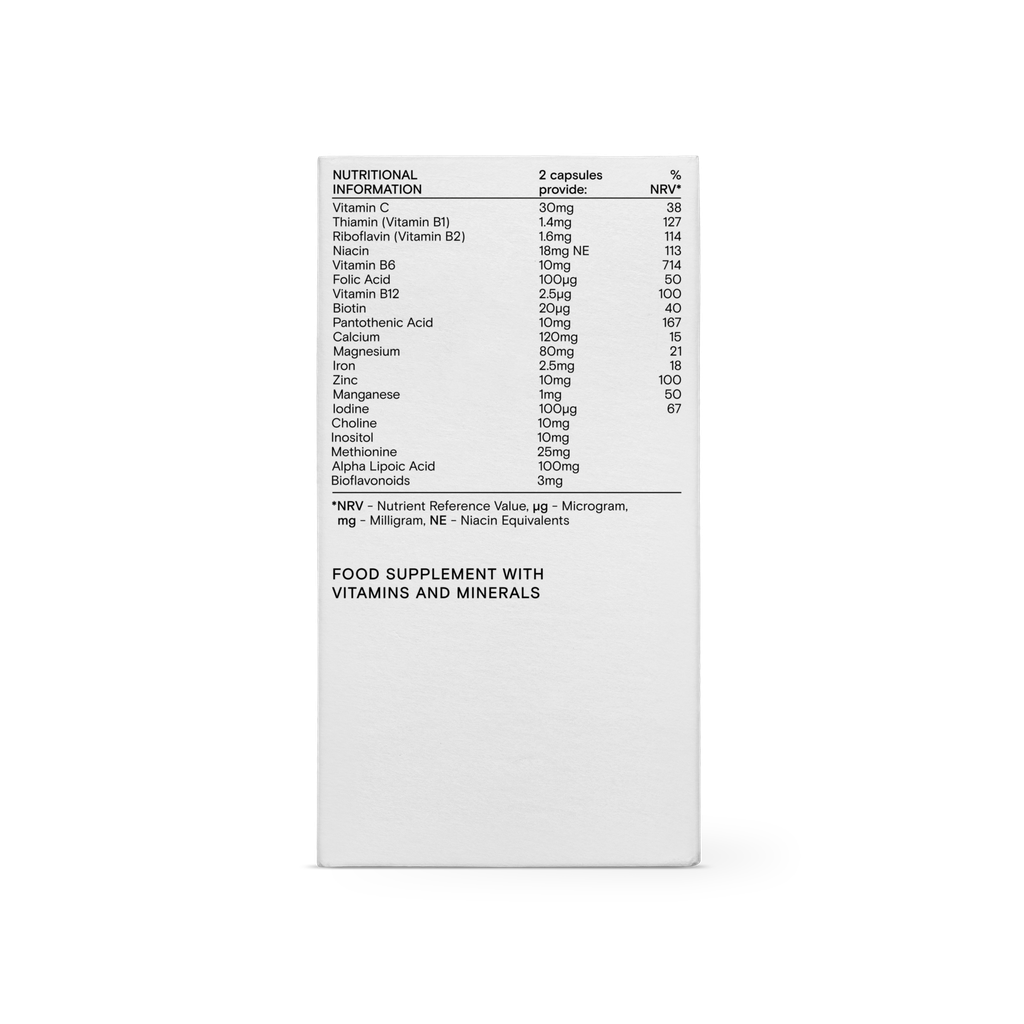 | NUTRITIONAL INFORMATION | 2 capsules provide: | % NRV* |
|---|---|---|
| Vitamin C | 30mg | 38 |
| Thiamin (Vitamin B1) | 1.4mg | 127 |
| Riboflavin (Vitamin B2) | 1.6mg | 114 |
| Niacin | 18mg NE | 113 |
| Vitamin B6 | 10mg | 714 |
| Folic Acid | 100µg | 50 |
| Vitamin B12 | 2.5µg | 100 |
| Biotin | 20µg | 40 |
| Pantothenic Acid | 10mg | 167 |
| Calcium | 120mg | 15 |
| Magnesium | 80mg | 21 |
| Iron | 2.5mg | 18 |
| Zinc | 10mg | 100 |
| Manganese | 1mg | 50 |
| Iodine | 100µg | 67 |
| Choline | 10mg | |
| Inositol | 10mg | |
| Methionine | 25mg | |
| Alpha Lipoic Acid | 100mg | |
| Bioflavonoids | 3mg | |

*NRV - Nutrient Reference Value, µg - Microgram, mg - Milligram, NE - Niacin Equivalents

FOOD SUPPLEMENT WITH VITAMINS AND MINERALS